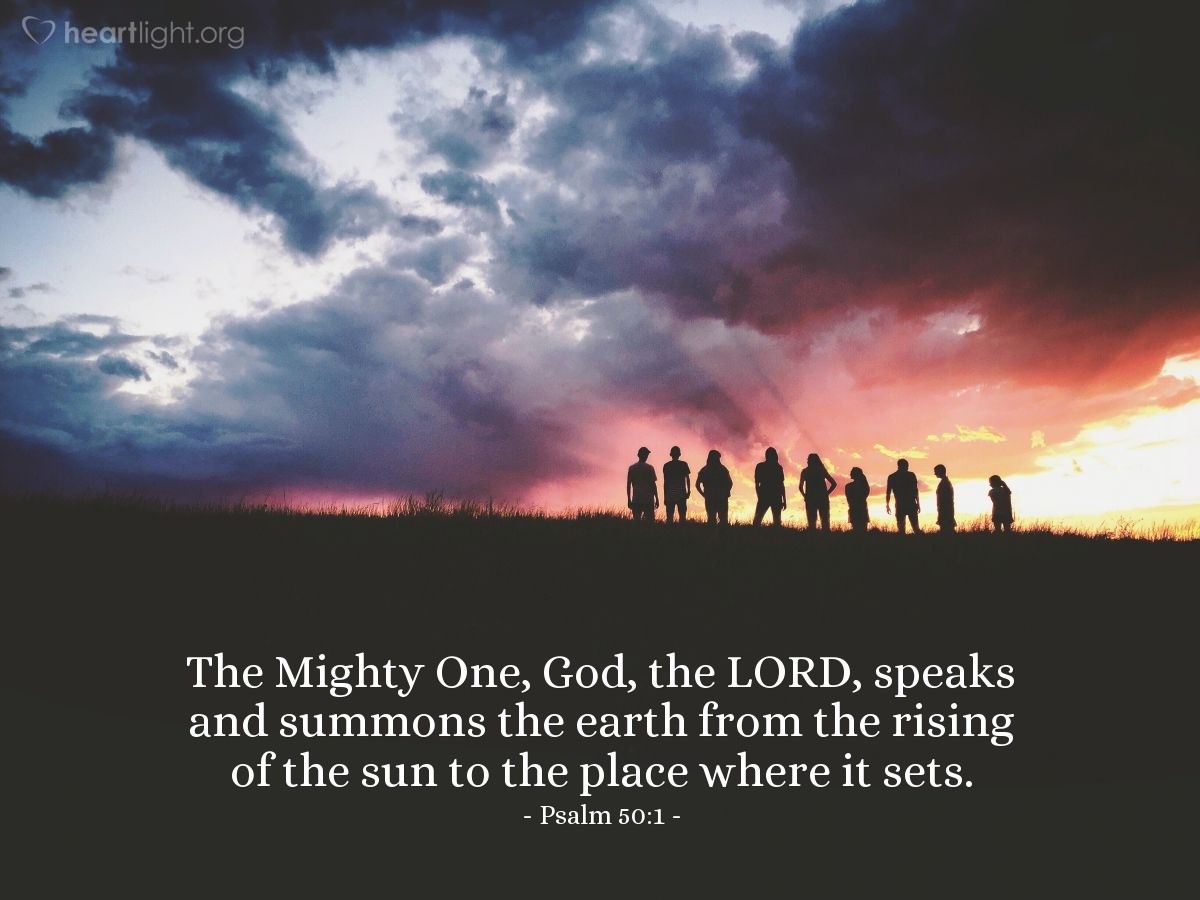 heartlight.org

The Mighty One, God, the LORD, speaks and summons the earth from the rising of the sun to the place where it sets.
- Psalm 50:1 -